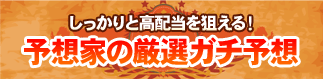 しっかりと高配当を狙える！
予想家の厳選ガチ予想